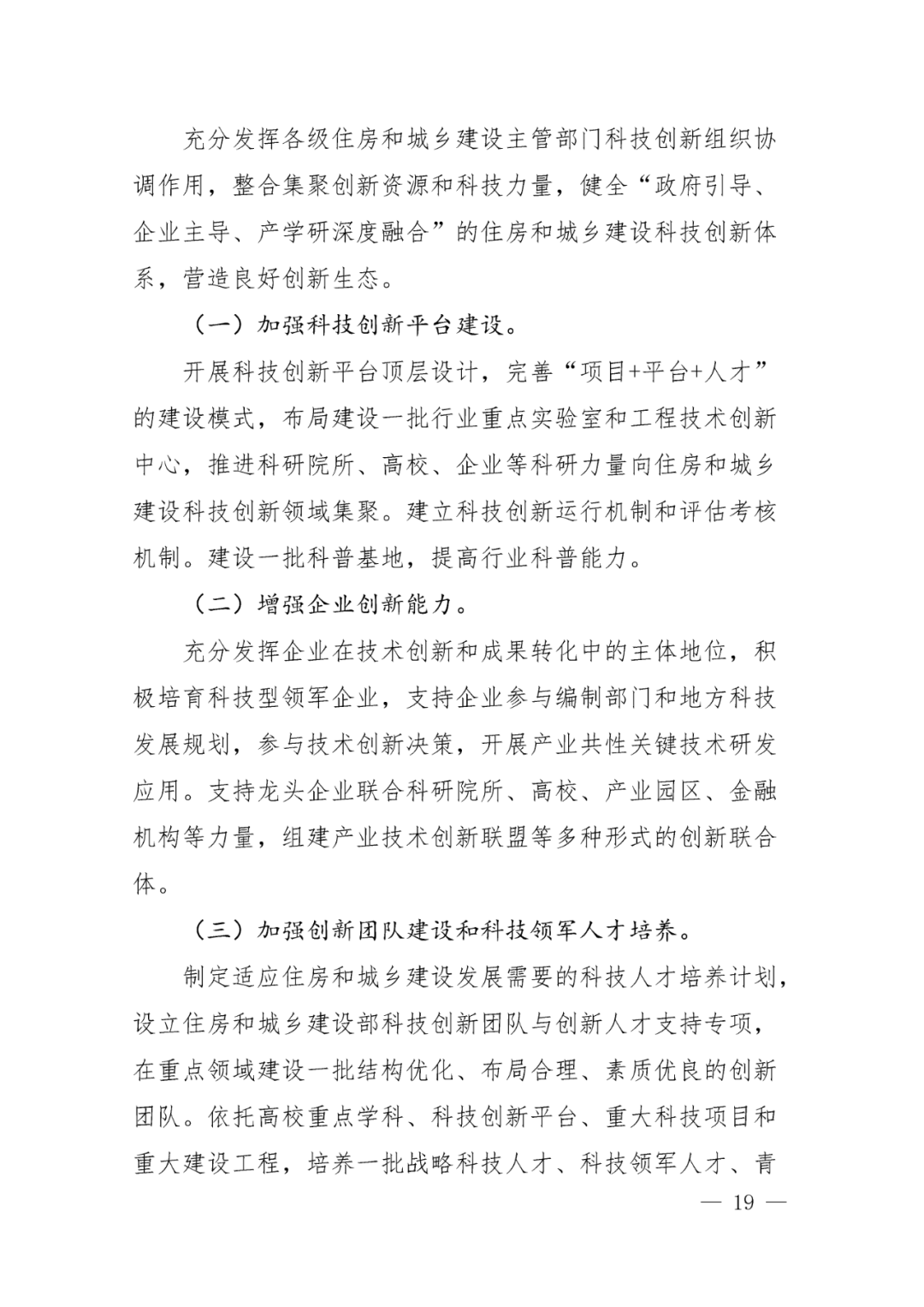 充分发挥各级住房和城乡建设主管部门科技创新组织协调作用，整合集聚创新资源和科技力量，健全“政府引导、企业主导、产学研深度融合”的住房和城乡建设科技创新体系，营造良好创新生态。

（一）加强科技创新平台建设。

开展科技创新平台顶层设计，完善“项目+平台+人才”的建设模式，布局建设一批行业重点实验室和工程技术创新中心，推进科研院所、高校、企业等科研力量向住房和城乡建设科技创新领域集聚。建立科技创新运行机制和评估考核机制。建设一批科普基地，提高行业科普能力。

（二）增强企业创新能力。

充分发挥企业在技术创新和成果转化中的主体地位，积极培育科技型领军企业，支持企业参与编制部门和地方科技发展规划，参与技术创新决策，开展产业共性关键技术研发应用。支持龙头企业联合科研院所、高校、产业园区、金融机构等力量，组建产业技术创新联盟等多种形式的创新联合体。

（三）加强创新团队建设和科技领军人才培养。

制定适应住房和城乡建设发展需要的科技人才培养计划，设立住房和城乡建设部科技创新团队与创新人才支持专项，在重点领域建设一批结构优化、布局合理、素质优良的创新团队。依托高校重点学科、科技创新平台、重大科技项目和重大建设工程，培养一批战略科技人才、科技领军人才、青

— 19 —